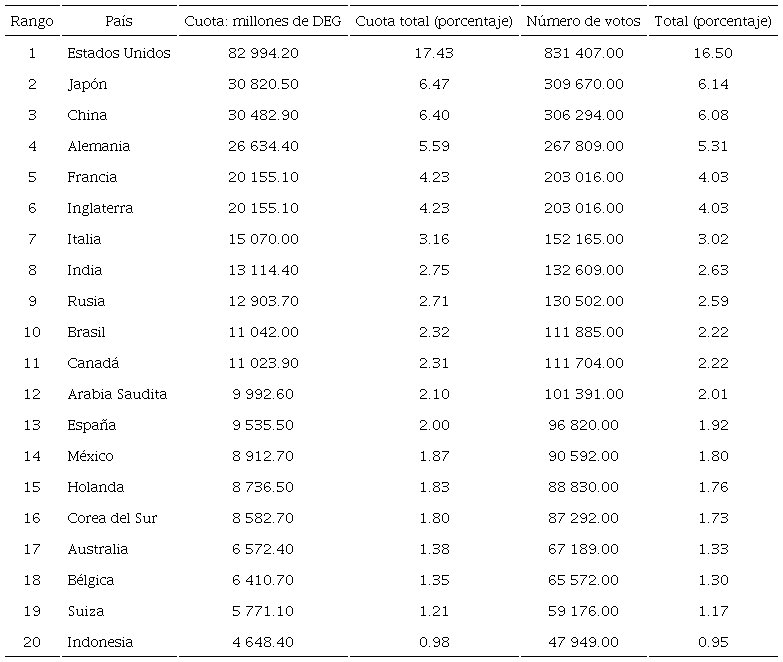 | Rango | País | Cuota: millones de DEG | Cuota total (porcentaje) | Número de votos | Total (porcentaje) |
|---|---|---|---|---|---|
| 1 | Estados Unidos | 82 994.20 | 17.43 | 831 407.00 | 16.50 |
| 2 | Japón | 30 820.50 | 6.47 | 309 670.00 | 6.14 |
| 3 | China | 30 482.90 | 6.40 | 306 294.00 | 6.08 |
| 4 | Alemania | 26 634.40 | 5.59 | 267 809.00 | 5.31 |
| 5 | Francia | 20 155.10 | 4.23 | 203 016.00 | 4.03 |
| 6 | Inglaterra | 20 155.10 | 4.23 | 203 016.00 | 4.03 |
| 7 | Italia | 15 070.00 | 3.16 | 152 165.00 | 3.02 |
| 8 | India | 13 114.40 | 2.75 | 132 609.00 | 2.63 |
| 9 | Rusia | 12 903.70 | 2.71 | 130 502.00 | 2.59 |
| 10 | Brasil | 11 042.00 | 2.32 | 111 885.00 | 2.22 |
| 11 | Canadá | 11 023.90 | 2.31 | 111 704.00 | 2.22 |
| 12 | Arabia Saudita | 9 992.60 | 2.10 | 101 391.00 | 2.01 |
| 13 | España | 9 535.50 | 2.00 | 96 820.00 | 1.92 |
| 14 | México | 8 912.70 | 1.87 | 90 592.00 | 1.80 |
| 15 | Holanda | 8 736.50 | 1.83 | 88 830.00 | 1.76 |
| 16 | Corea del Sur | 8 582.70 | 1.80 | 87 292.00 | 1.73 |
| 17 | Australia | 6 572.40 | 1.38 | 67 189.00 | 1.33 |
| 18 | Bélgica | 6 410.70 | 1.35 | 65 572.00 | 1.30 |
| 19 | Suiza | 5 771.10 | 1.21 | 59 176.00 | 1.17 |
| 20 | Indonesia | 4 648.40 | 0.98 | 47 949.00 | 0.95 |